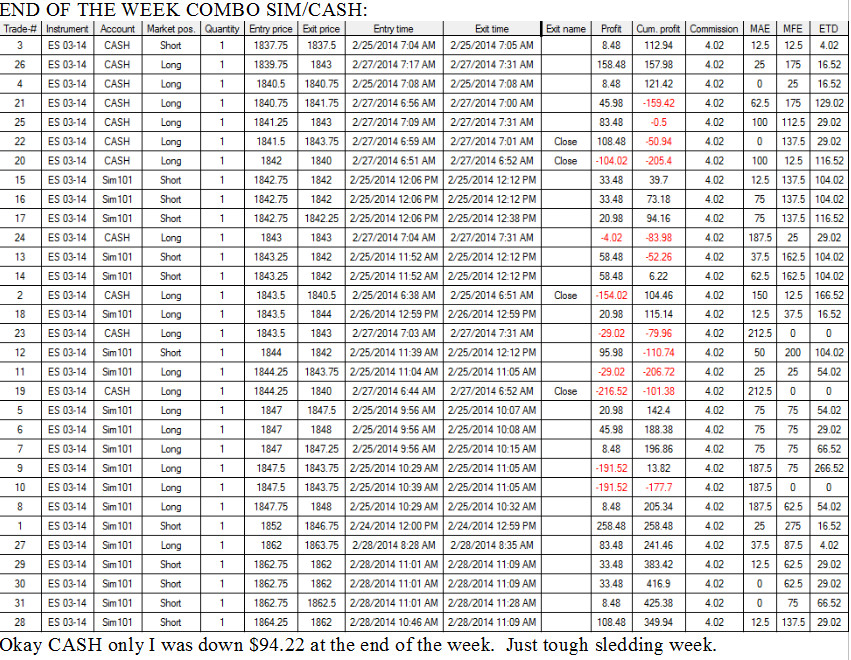 END OF THE WEEK COMBO SIM/CASH:

| Trade-# | Instrument | Account | Market pos. | Quantity | Entry price | Exit price | Entry time | Exit time | Exit name | Profit | Cum. profit | Commission | MAE | MFE | ETD |
|---|---|---|---|---|---|---|---|---|---|---|---|---|---|---|---|
| 3 | ES 03-14 | CASH | Short | 1 | 1837.75 | 1837.5 | 2/25/2014 7:04 AM | 2/25/2014 7:05 AM |  | 8.48 | 112.94 | 4.02 | 12.5 | 12.5 | 4.02 |
| 26 | ES 03-14 | CASH | Long | 1 | 1839.75 | 1843 | 2/27/2014 7:17 AM | 2/27/2014 7:31 AM |  | 158.48 | 157.98 | 4.02 | 25 | 175 | 16.52 |
| 4 | ES 03-14 | CASH | Long | 1 | 1840.5 | 1840.75 | 2/25/2014 7:08 AM | 2/25/2014 7:08 AM |  | 8.48 | 121.42 | 4.02 | 0 | 25 | 16.52 |
| 21 | ES 03-14 | CASH | Long | 1 | 1840.75 | 1841.75 | 2/27/2014 6:56 AM | 2/27/2014 7:00 AM |  | 45.98 | -159.42 | 4.02 | 62.5 | 175 | 129.02 |
| 25 | ES 03-14 | CASH | Long | 1 | 1841.25 | 1843 | 2/27/2014 7:09 AM | 2/27/2014 7:31 AM |  | 83.48 | -0.5 | 4.02 | 100 | 112.5 | 29.02 |
| 22 | ES 03-14 | CASH | Long | 1 | 1841.5 | 1843.75 | 2/27/2014 6:59 AM | 2/27/2014 7:01 AM | Close | 108.48 | -50.94 | 4.02 | 0 | 137.5 | 29.02 |
| 20 | ES 03-14 | CASH | Long | 1 | 1842 | 1840 | 2/27/2014 6:51 AM | 2/27/2014 6:52 AM | Close | -104.02 | -205.4 | 4.02 | 100 | 12.5 | 116.52 |
| 15 | ES 03-14 | Sim101 | Short | 1 | 1842.75 | 1842 | 2/25/2014 12:06 PM | 2/25/2014 12:12 PM |  | 33.48 | 39.7 | 4.02 | 12.5 | 137.5 | 104.02 |
| 16 | ES 03-14 | Sim101 | Short | 1 | 1842.75 | 1842 | 2/25/2014 12:06 PM | 2/25/2014 12:12 PM |  | 33.48 | 73.18 | 4.02 | 75 | 137.5 | 104.02 |
| 17 | ES 03-14 | Sim101 | Short | 1 | 1842.75 | 1842.25 | 2/25/2014 12:06 PM | 2/25/2014 12:38 PM |  | 20.98 | 94.16 | 4.02 | 75 | 137.5 | 116.52 |
| 24 | ES 03-14 | CASH | Long | 1 | 1843 | 1843 | 2/27/2014 7:04 AM | 2/27/2014 7:31 AM |  | -4.02 | -83.98 | 4.02 | 187.5 | 25 | 29.02 |
| 13 | ES 03-14 | Sim101 | Short | 1 | 1843.25 | 1842 | 2/25/2014 11:52 AM | 2/25/2014 12:12 PM |  | 58.48 | -52.26 | 4.02 | 37.5 | 162.5 | 104.02 |
| 14 | ES 03-14 | Sim101 | Short | 1 | 1843.25 | 1842 | 2/25/2014 11:52 AM | 2/25/2014 12:12 PM |  | 58.48 | 6.22 | 4.02 | 62.5 | 162.5 | 104.02 |
| 2 | ES 03-14 | CASH | Long | 1 | 1843.5 | 1840.5 | 2/25/2014 6:38 AM | 2/25/2014 6:51 AM | Close | -154.02 | 104.46 | 4.02 | 150 | 12.5 | 166.52 |
| 18 | ES 03-14 | Sim101 | Long | 1 | 1843.5 | 1844 | 2/26/2014 12:59 PM | 2/26/2014 12:59 PM |  | 20.98 | 115.14 | 4.02 | 12.5 | 37.5 | 16.52 |
| 23 | ES 03-14 | CASH | Long | 1 | 1843.5 | 1843 | 2/27/2014 7:03 AM | 2/27/2014 7:31 AM |  | -29.02 | -79.96 | 4.02 | 212.5 | 0 | 0 |
| 12 | ES 03-14 | Sim101 | Short | 1 | 1844 | 1842 | 2/25/2014 11:39 AM | 2/25/2014 12:12 PM |  | 95.98 | -110.74 | 4.02 | 50 | 200 | 104.02 |
| 11 | ES 03-14 | Sim101 | Long | 1 | 1844.25 | 1843.75 | 2/25/2014 11:04 AM | 2/25/2014 11:05 AM |  | -29.02 | -206.72 | 4.02 | 25 | 25 | 54.02 |
| 19 | ES 03-14 | CASH | Long | 1 | 1844.25 | 1840 | 2/27/2014 6:44 AM | 2/27/2014 6:52 AM | Close | -216.52 | -101.38 | 4.02 | 212.5 | 0 | 0 |
| 5 | ES 03-14 | Sim101 | Long | 1 | 1847 | 1847.5 | 2/25/2014 9:56 AM | 2/25/2014 10:07 AM |  | 20.98 | 142.4 | 4.02 | 75 | 75 | 54.02 |
| 6 | ES 03-14 | Sim101 | Long | 1 | 1847 | 1848 | 2/25/2014 9:56 AM | 2/25/2014 10:08 AM |  | 45.98 | 188.38 | 4.02 | 75 | 75 | 29.02 |
| 7 | ES 03-14 | Sim101 | Long | 1 | 1847 | 1847.25 | 2/25/2014 9:56 AM | 2/25/2014 10:15 AM |  | 8.48 | 196.86 | 4.02 | 75 | 75 | 66.52 |
| 9 | ES 03-14 | Sim101 | Long | 1 | 1847.5 | 1843.75 | 2/25/2014 10:29 AM | 2/25/2014 11:05 AM |  | -191.52 | 13.82 | 4.02 | 187.5 | 75 | 266.52 |
| 10 | ES 03-14 | Sim101 | Long | 1 | 1847.5 | 1843.75 | 2/25/2014 10:39 AM | 2/25/2014 11:05 AM |  | -191.52 | -177.7 | 4.02 | 187.5 | 0 | 0 |
| 8 | ES 03-14 | Sim101 | Long | 1 | 1847.75 | 1848 | 2/25/2014 10:29 AM | 2/25/2014 10:32 AM |  | 8.48 | 205.34 | 4.02 | 187.5 | 62.5 | 54.02 |
| 1 | ES 03-14 | Sim101 | Short | 1 | 1852 | 1846.75 | 2/24/2014 12:00 PM | 2/24/2014 12:59 PM |  | 258.48 | 258.48 | 4.02 | 25 | 275 | 16.52 |
| 27 | ES 03-14 | Sim101 | Long | 1 | 1862 | 1863.75 | 2/28/2014 8:28 AM | 2/28/2014 8:35 AM |  | 83.48 | 241.46 | 4.02 | 37.5 | 87.5 | 4.02 |
| 29 | ES 03-14 | Sim101 | Short | 1 | 1862.75 | 1862 | 2/28/2014 11:01 AM | 2/28/2014 11:09 AM |  | 33.48 | 383.42 | 4.02 | 12.5 | 62.5 | 29.02 |
| 30 | ES 03-14 | Sim101 | Short | 1 | 1862.75 | 1862 | 2/28/2014 11:01 AM | 2/28/2014 11:09 AM |  | 33.48 | 416.9 | 4.02 | 0 | 62.5 | 29.02 |
| 31 | ES 03-14 | Sim101 | Short | 1 | 1862.75 | 1862.5 | 2/28/2014 11:01 AM | 2/28/2014 11:28 AM |  | 8.48 | 425.38 | 4.02 | 0 | 75 | 66.52 |
| 28 | ES 03-14 | Sim101 | Short | 1 | 1864.25 | 1862 | 2/28/2014 10:46 AM | 2/28/2014 11:09 AM |  | 108.48 | 349.94 | 4.02 | 12.5 | 137.5 | 29.02 |

Okay CASH only I was down $94.22 at the end of the week. Just tough sledding week.